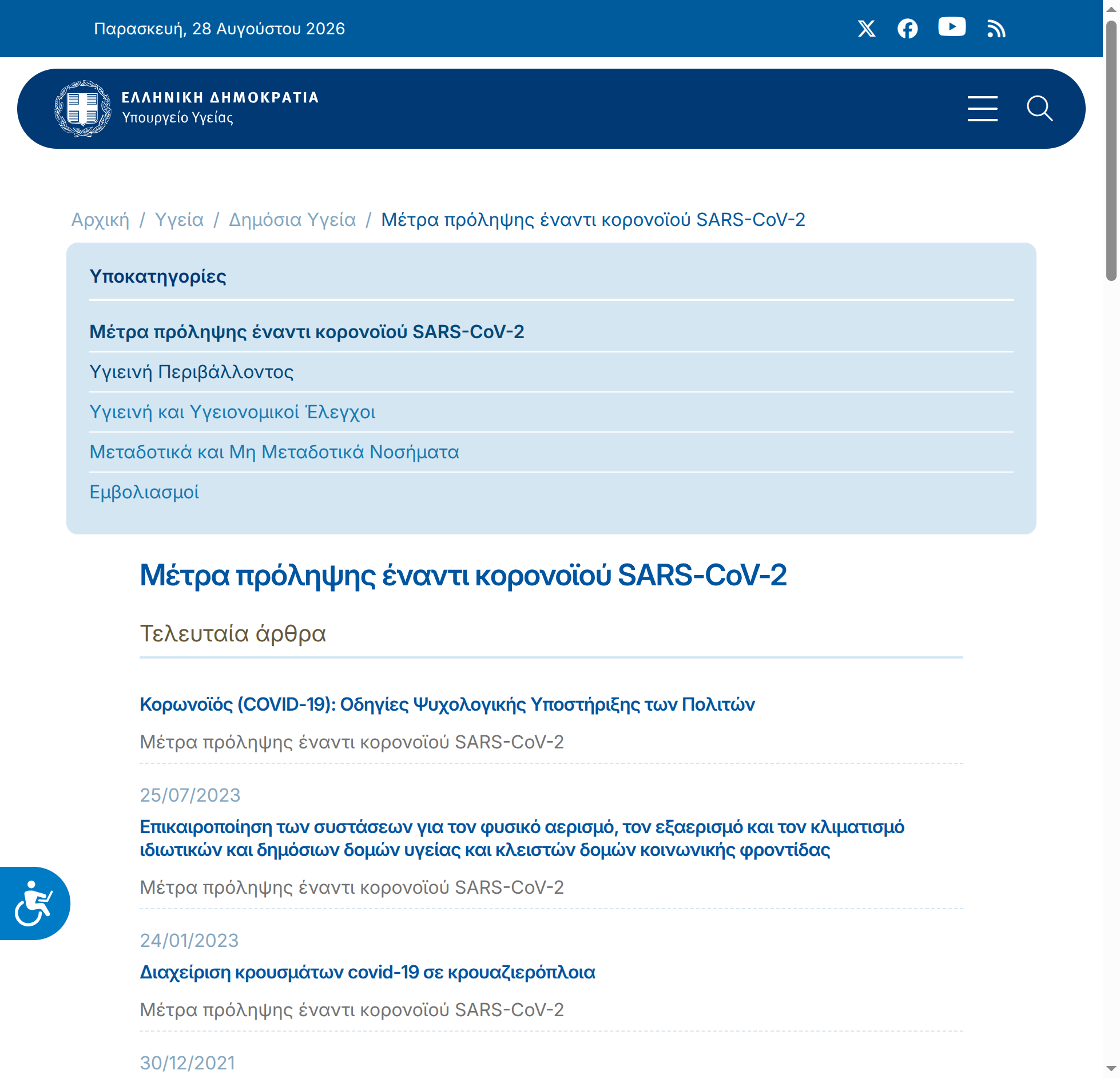 Παρασκευή, 28 Αυγούστου 2026

ΕΛΛΗΝΙΚΗ ΔΗΜΟΚΡΑΤΙΑ
Υπουργείο Υγείας

Αρχική / Υγεία / Δημόσια Υγεία / Μέτρα πρόληψης έναντι κορονοϊού SARS-CoV-2

Υποκατηγορίες

Μέτρα πρόληψης έναντι κορονοϊού SARS-CoV-2

Υγιεινή Περιβάλλοντος

Υγιεινή και Υγειονομικοί Έλεγχοι

Μεταδοτικά και Μη Μεταδοτικά Νοσήματα

Εμβολιασμοί

Μέτρα πρόληψης έναντι κορονοϊού SARS-CoV-2

Τελευταία άρθρα

Κορωνοϊός (COVID-19): Οδηγίες Ψυχολογικής Υποστήριξης των Πολιτών

Μέτρα πρόληψης έναντι κορονοϊού SARS-CoV-2

25/07/2023

Επικαιροποίηση των συστάσεων για τον φυσικό αερισμό, τον εξαερισμό και τον κλιματισμό ιδιωτικών και δημόσιων δομών υγείας και κλειστών δομών κοινωνικής φροντίδας

Μέτρα πρόληψης έναντι κορονοϊού SARS-CoV-2

24/01/2023

Διαχείριση κρουσμάτων covid-19 σε κρουαζιερόπλοια

Μέτρα πρόληψης έναντι κορονοϊού SARS-CoV-2

30/12/2021